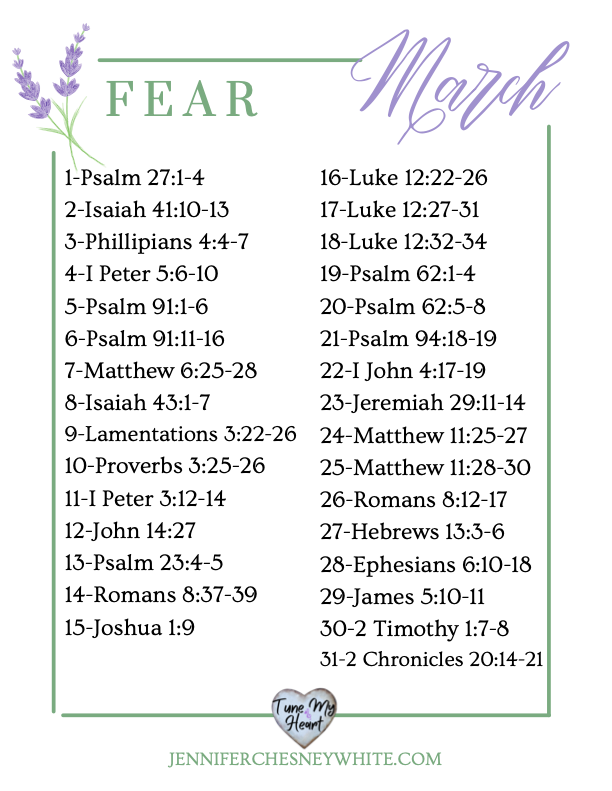 FEAR

March

1-Psalm 27:1-4
2-Isaiah 41:10-13
3-Phillipians 4:4-7
4-I Peter 5:6-10
5-Psalm 91:1-6
6-Psalm 91:11-16
7-Matthew 6:25-28
8-Isaiah 43:1-7
9-Lamentations 3:22-26
10-Proverbs 3:25-26
11-I Peter 3:12-14
12-John 14:27
13-Psalm 23:4-5
14-Romans 8:37-39
15-Joshua 1:9

16-Luke 12:22-26
17-Luke 12:27-31
18-Luke 12:32-34
19-Psalm 62:1-4
20-Psalm 62:5-8
21-Psalm 94:18-19
22-I John 4:17-19
23-Jeremiah 29:11-14
24-Matthew 11:25-27
25-Matthew 11:28-30
26-Romans 8:12-17
27-Hebrews 13:3-6
28-Ephesians 6:10-18
29-James 5:10-11
30-2 Timothy 1:7-8
31-2 Chronicles 20:14-21

Tune My Heart

JENNIFERCHESNEYWHITE.COM